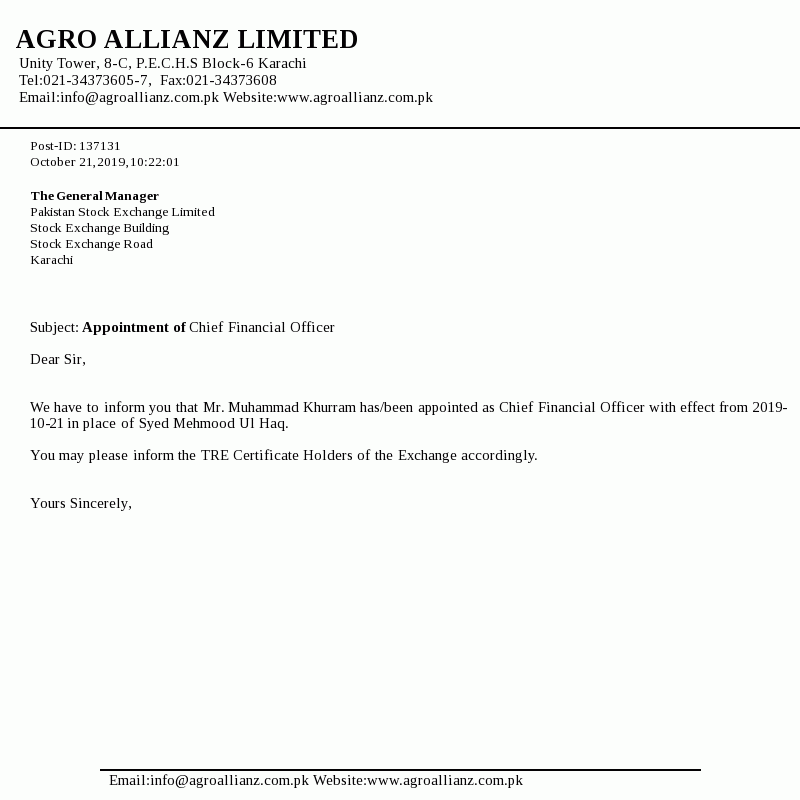 AGRO ALLIANZ LIMITED
Unity Tower, 8-C, P.E.C.H.S Block-6 Karachi
Tel:021-34373605-7, Fax:021-34373608
Email:info@agroallianz.com.pk Website:www.agroallianz.com.pk

Post-ID: 137131
October 21,2019,10:22:01

The General Manager
Pakistan Stock Exchange Limited
Stock Exchange Building
Stock Exchange Road
Karachi

Subject: Appointment of Chief Financial Officer

Dear Sir,

We have to inform you that Mr. Muhammad Khurram has/been appointed as Chief Financial Officer with effect from 2019-10-21 in place of Syed Mehmood Ul Haq.

You may please inform the TRE Certificate Holders of the Exchange accordingly.

Yours Sincerely,

Email:info@agroallianz.com.pk Website:www.agroallianz.com.pk